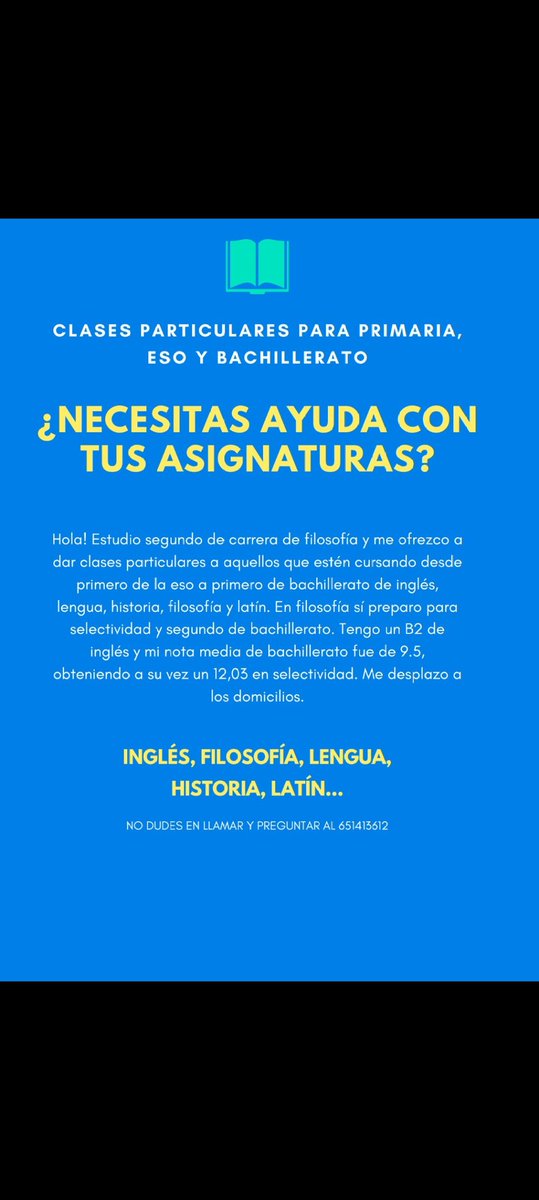 CLASES PARTICULARES PARA PRIMARIA, ESO Y BACHILLERATO

¿NECESITAS AYUDA CON TUS ASIGNATURAS?

Hola! Estudio segundo de carrera de filosofía y me ofrezco a dar clases particulares a aquellos que estén cursando desde primero de la eso a primero de bachillerato de inglés, lengua, historia, filosofía y latín. En filosofía sí preparo para selectividad y segundo de bachillerato. Tengo un B2 de inglés y mi nota media de bachillerato fue de 9.5, obteniendo a su vez un 12,03 en selectividad. Me desplazo a los domicilios.

INGLÉS, FILOSOFÍA, LENGUA, HISTORIA, LATÍN...

NO DUDES EN LLAMAR Y PREGUNTAR AL 651413612